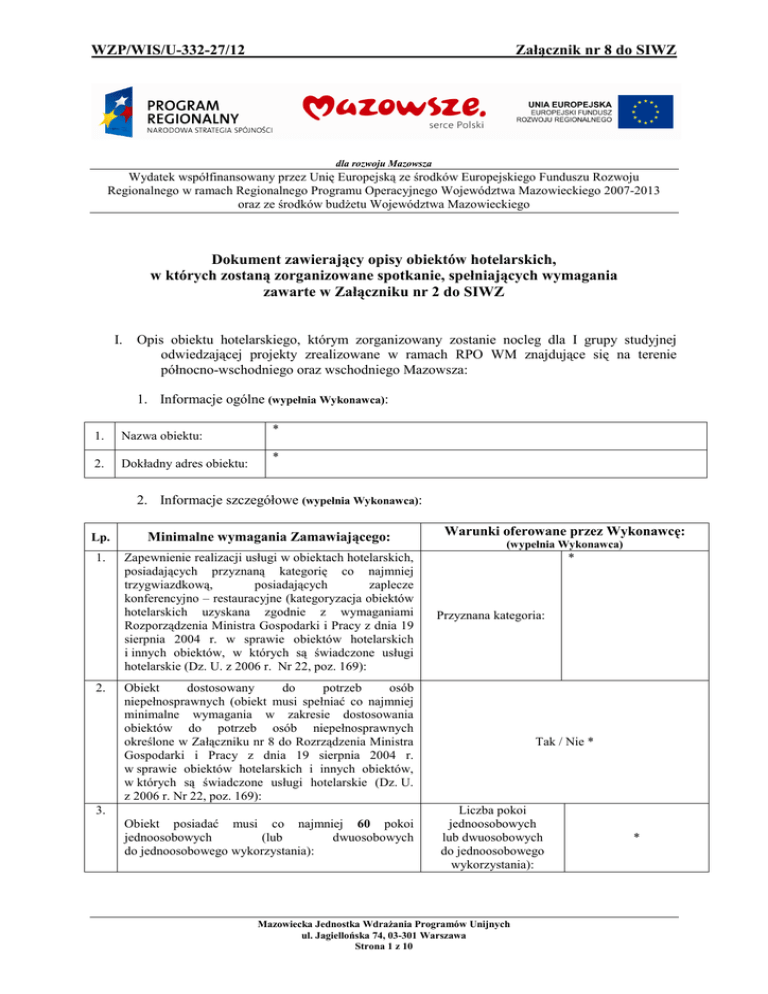 WZP/WIS/U-332-27/12 Załącznik nr 8 do SIWZ

PROGRAM REGIONALNY
NARODOWA STRATEGIA SPÓJNOŚCI

Mazowsze.
serce Polski

UNIA EUROPEJSKA
EUROPEJSKI FUNDUSZ ROZWOJU REGIONALNEGO

dla rozwoju Mazowsza

Wydatek współfinansowany przez Unię Europejską ze środków Europejskiego Funduszu Rozwoju Regionalnego w ramach Regionalnego Programu Operacyjnego Województwa Mazowieckiego 2007-2013 oraz ze środków budżetu Województwa Mazowieckiego

Dokument zawierający opisy obiektów hotelarskich, w których zostaną zorganizowane spotkanie, spełniających wymagania zawarte w Załączniku nr 2 do SIWZ

I. Opis obiektu hotelarskiego, którym zorganizowany zostanie nocleg dla I grupy studyjnej odwiedzającej projekty zrealizowane w ramach RPO WM znajdujące się na terenie północno-wschodniego oraz wschodniego Mazowsza:

1. Informacje ogólne (wypełnia Wykonawca):

| 1. | Nazwa obiektu: | * |
|---|---|---|
| 2. | Dokładny adres obiektu: | * |

2. Informacje szczegółowe (wypełnia Wykonawca):

| Lp. | Minimalne wymagania Zamawiającego: | Warunki oferowane przez Wykonawcę: (wypełnia Wykonawca) | |
|---|---|---|---|
| 1. | Zapewnienie realizacji usługi w obiektach hotelarskich, posiadających przyznaną kategorię co najmniej trzygwiazdkową, posiadających zaplecze konferencyjno – restauracyjne (kategoryzacja obiektów hotelarskich uzyskana zgodnie z wymaganiami Rozporządzenia Ministra Gospodarki i Pracy z dnia 19 sierpnia 2004 r. w sprawie obiektów hotelarskich i innych obiektów, w których są świadczone usługi hotelarskie (Dz. U. z 2006 r. Nr 22, poz. 169): | Przyznana kategoria: | * |
| 2. | Obiekt dostosowany do potrzeb osób niepełnosprawnych (obiekt musi spełniać co najmniej minimalne wymagania w zakresie dostosowania obiektów do potrzeb osób niepełnosprawnych określone w Załączniku nr 8 do Rozrządzenia Ministra Gospodarki i Pracy z dnia 19 sierpnia 2004 r. w sprawie obiektów hotelarskich i innych obiektów, w których są świadczone usługi hotelarskie (Dz. U. z 2006 r. Nr 22, poz. 169): | Tak / Nie * | |
| 3. | Obiekt posiadać musi co najmniej 60 pokoi jednoosobowych (lub dwuosobowych do jednoosobowego wykorzystania): | Liczba pokoi jednoosobowych lub dwuosobowych do jednoosobowego wykorzystania): | * |

Mazowiecka Jednostka Wdrażania Programów Unijnych
ul. Jagiellońska 74, 03-301 Warszawa
Strona 1 z 10